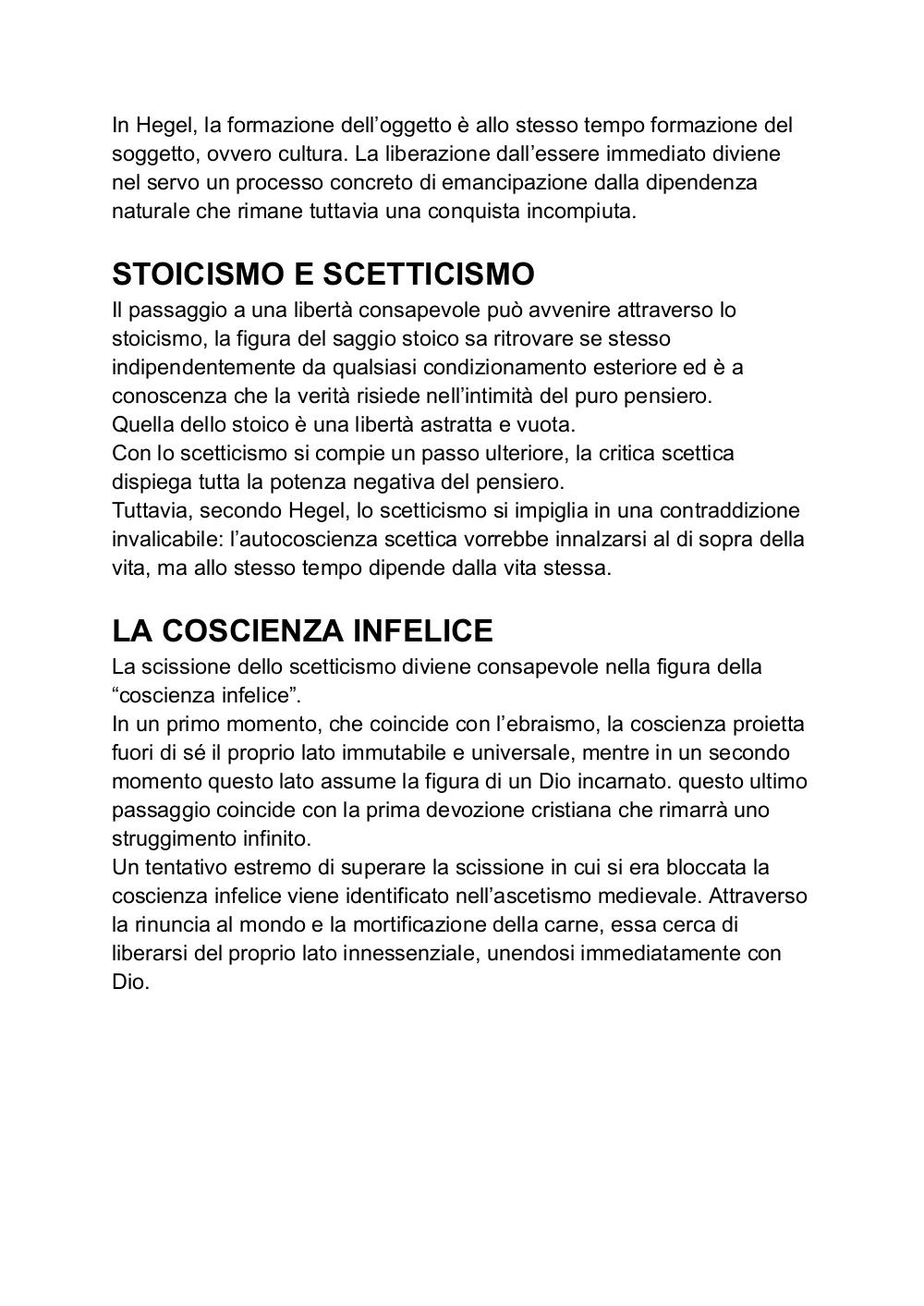 In Hegel, la formazione dell’oggetto è allo stesso tempo formazione del soggetto, ovvero cultura. La liberazione dall’essere immediato diviene nel servo un processo concreto di emancipazione dalla dipendenza naturale che rimane tuttavia una conquista incompiuta.

STOICISMO E SCETTICISMO
Il passaggio a una libertà consapevole può avvenire attraverso lo stoicismo, la figura del saggio stoico sa ritrovare se stesso indipendentemente da qualsiasi condizionamento esteriore ed è a conoscenza che la verità risiede nell’intimità del puro pensiero.
Quella dello stoico è una libertà astratta e vuota.
Con lo scetticismo si compie un passo ulteriore, la critica scettica dispiega tutta la potenza negativa del pensiero.
Tuttavia, secondo Hegel, lo scetticismo si impiglia in una contraddizione invalicabile: l’autocoscienza scettica vorrebbe innalzarsi al di sopra della vita, ma allo stesso tempo dipende dalla vita stessa.

LA COSCIENZA INFELICE
La scissione dello scetticismo diviene consapevole nella figura della “coscienza infelice”.
In un primo momento, che coincide con l’ebraismo, la coscienza proietta fuori di sé il proprio lato immutabile e universale, mentre in un secondo momento questo lato assume la figura di un Dio incarnato. questo ultimo passaggio coincide con la prima devozione cristiana che rimarrà uno struggimento infinito.
Un tentativo estremo di superare la scissione in cui si era bloccata la coscienza infelice viene identificato nell’ascetismo medievale. Attraverso la rinuncia al mondo e la mortificazione della carne, essa cerca di liberarsi del proprio lato innessenziale, unendosi immediatamente con Dio.